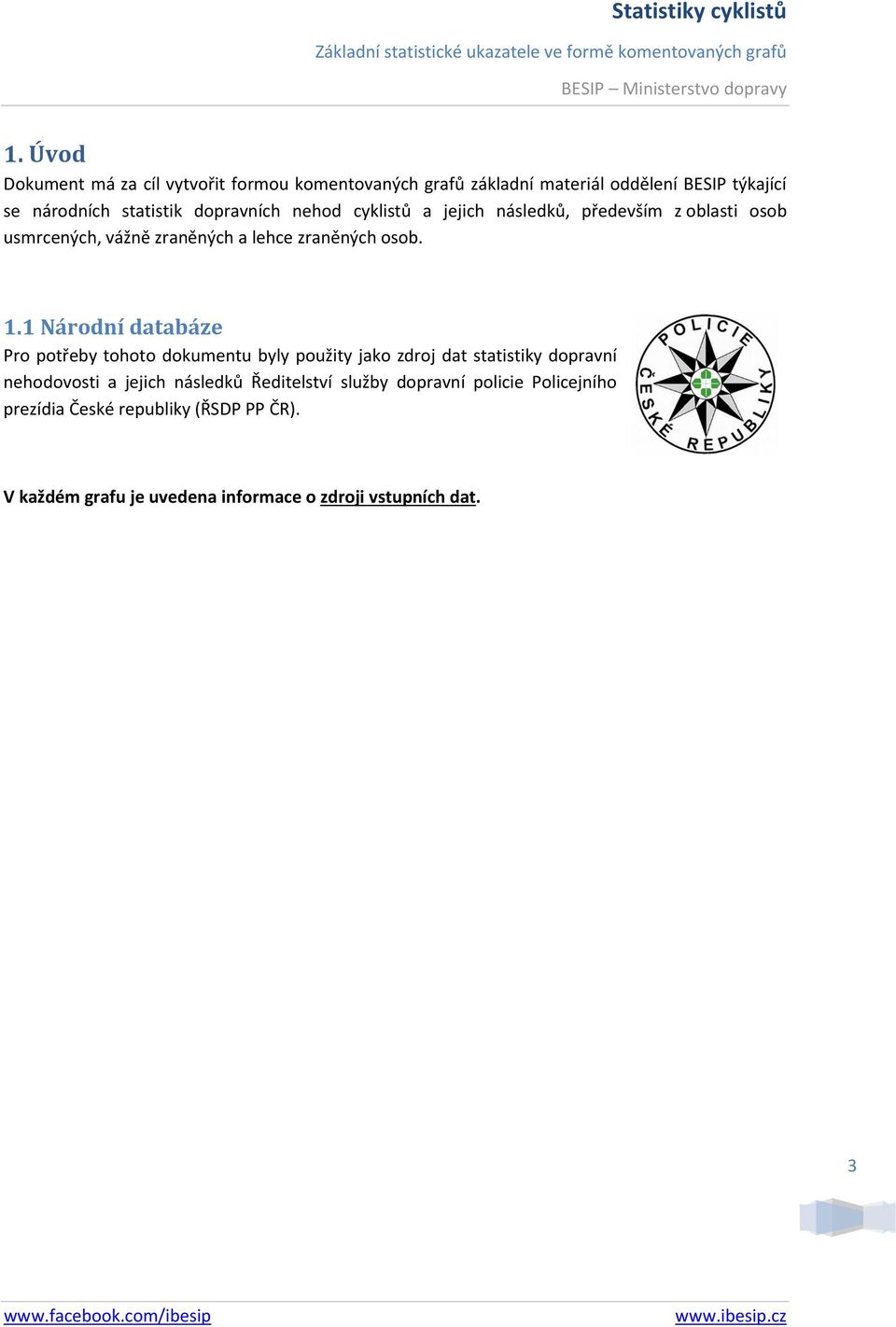 Statistiky cyklistů

Základní statistické ukazatele ve formě komentovaných grafů

BESIP – Ministerstvo dopravy

1. Úvod

Dokument má za cíl vytvořit formou komentovaných grafů základní materiál oddělení BESIP týkající se národních statistik dopravních nehod cyklistů a jejich následků, především z oblasti osob usmrcených, vážně zraněných a lehce zraněných osob.

1.1 Národní databáze

Pro potřeby tohoto dokumentu byly použity jako zdroj dat statistiky dopravní nehodovosti a jejich následků Ředitelství služby dopravní policie Policejního prezídia České republiky (ŘSDP PP ČR).

POLICIE ČESKÉ REPUBLIKY

V každém grafu je uvedena informace o zdroji vstupních dat.

3

www.facebook.com/ibesip

www.ibesip.cz